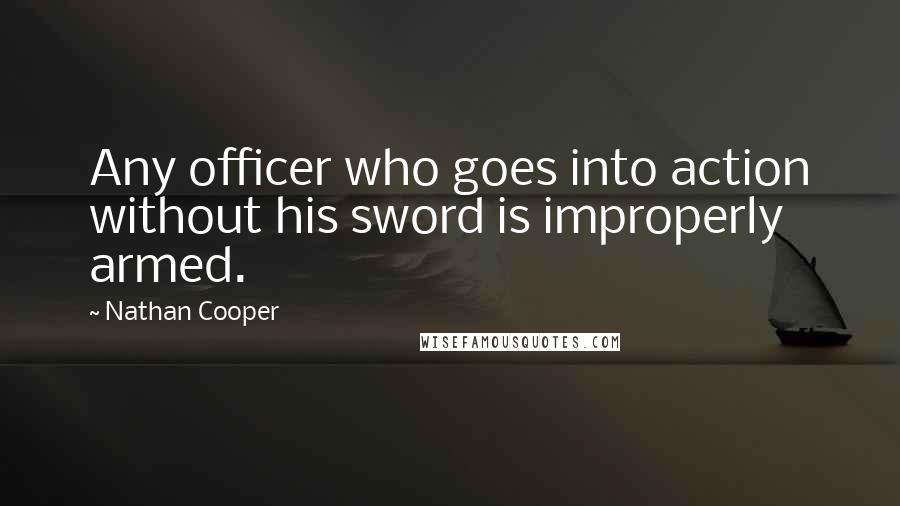 Any officer who goes into action without his sword is improperly armed.

~ Nathan Cooper

WISEFAMOUSQUOTES.COM